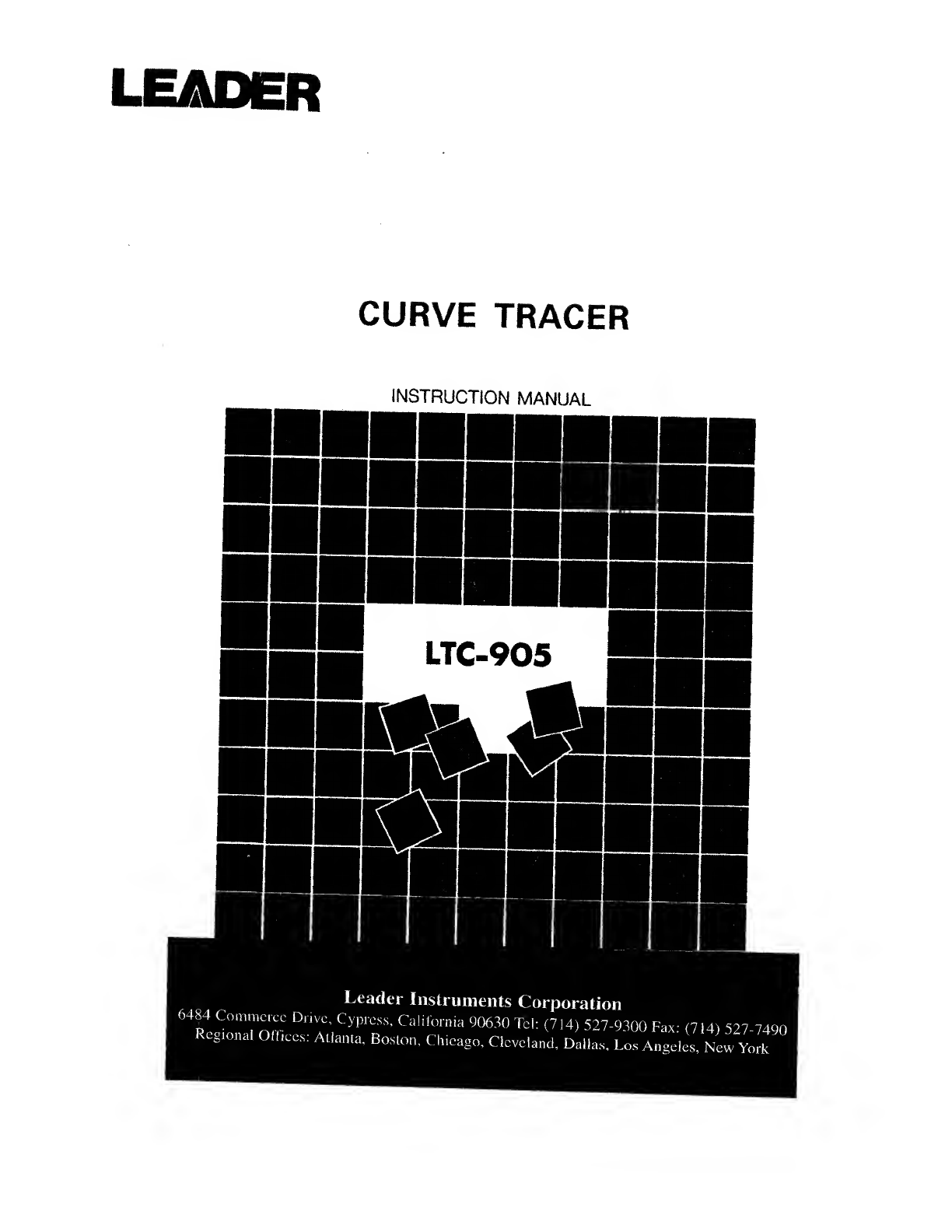 LEADER

CURVE TRACER

INSTRUCTION MANUAL

LTC-905

Leader Instruments Corporation
6484 Commerce Drive, Cypress, California 90630 Tel: (714) 527-9300 Fax: (714) 527-7490
Regional Offices: Atlanta, Boston, Chicago, Cleveland, Dallas, Los Angeles, New York